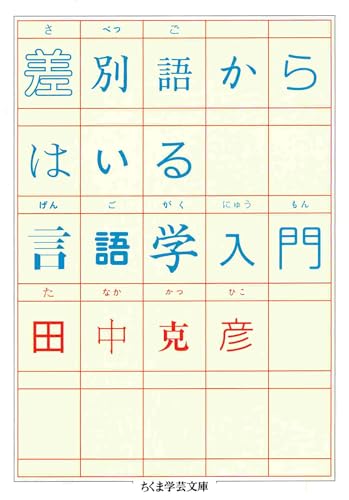 さ べつ ご
差別語から

はいる

げん ご がく にゅう もん
言語学入門

た なか かつ ひこ
田中克彦

ちくま学芸文庫